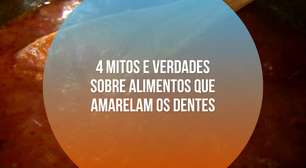 4 MITOS E VERDADES SOBRE ALIMENTOS QUE AMARELAM OS DENTES